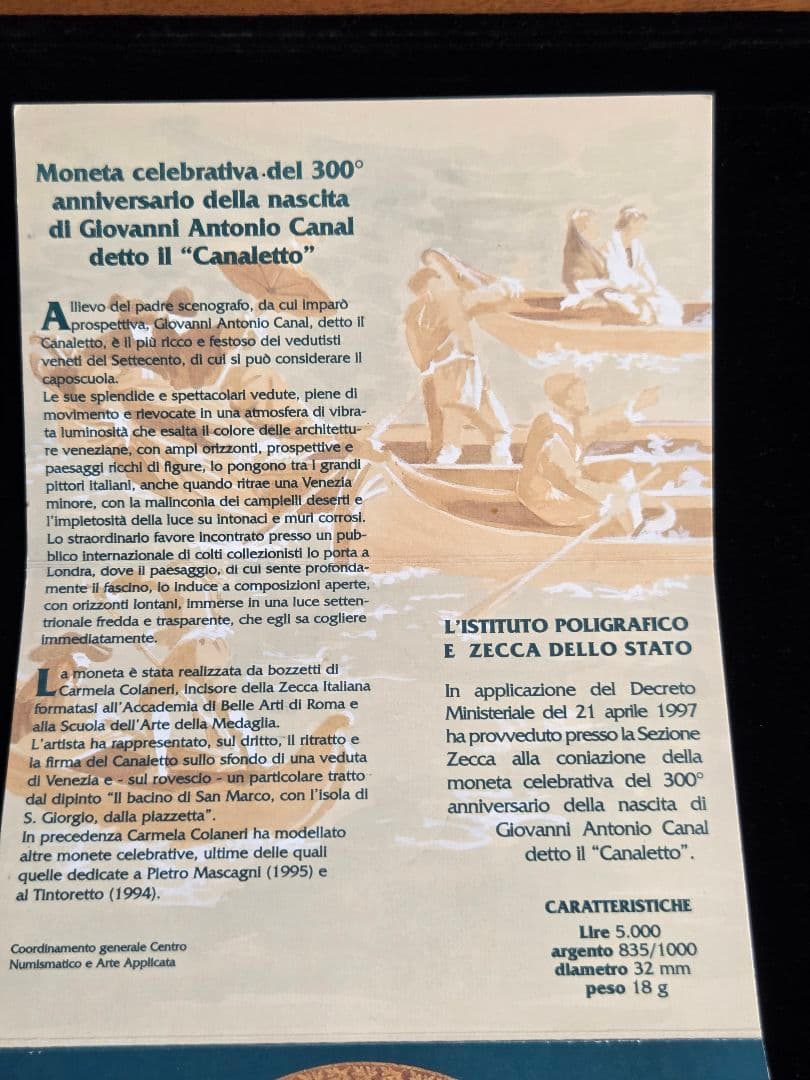 Moneta celebrativa del 300° anniversario della nascita di Giovanni Antonio Canal detto il "Canaletto"

Allievo del padre scenografo, da cui imparò prospettiva, Giovanni Antonio Canal, detto il Canaletto, è il più ricco e festoso dei vedutisti veneti del Settecento, di cui si può considerare il caposcuola.
Le sue splendide e spettacolari vedute, piene di movimento e rievocate in una atmosfera di vibrata luminosità che esalta il colore delle architetture veneziane, con ampi orizzonti, prospettive e paesaggi ricchi di figure, lo pongono tra i grandi pittori italiani, anche quando ritrae una Venezia minore, con la malinconia dei campielli deserti e l'impietosità della luce su intonaci e muri corrosi.
Lo straordinario favore incontrato presso un pubblico internazionale di colti collezionisti lo porta a Londra, dove il paesaggio, di cui sente profondamente il fascino, lo induce a composizioni aperte, con orizzonti lontani, immerse in una luce settentrionale fredda e trasparente, che egli sa cogliere immediatamente.

La moneta è stata realizzata da bozzetti di Carmela Colaneri, incisore della Zecca Italiana formatasi all'Accademia di Belle Arti di Roma e alla Scuola dell'Arte della Medaglia.
L'artista ha rappresentato, sul dritto, il ritratto e la firma del Canaletto sullo sfondo di una veduta di Venezia e - sul rovescio - un particolare tratto dal dipinto "Il bacino di San Marco, con l'isola di S. Giorgio, dalla piazzetta".
In precedenza Carmela Colaneri ha modellato altre monete celebrative, ultime delle quali quelle dedicate a Pietro Mascagni (1995) e al Tintoretto (1994).

Coordinamento generale Centro Numismatico e Arte Applicata

L'ISTITUTO POLIGRAFICO E ZECCA DELLO STATO

In applicazione del Decreto Ministeriale del 21 aprile 1997 ha provveduto presso la Sezione Zecca alla coniazione della moneta celebrativa del 300° anniversario della nascita di Giovanni Antonio Canal detto il "Canaletto".

CARATTERISTICHE
Lire 5.000
argento 835/1000
diametro 32 mm
peso 18 g